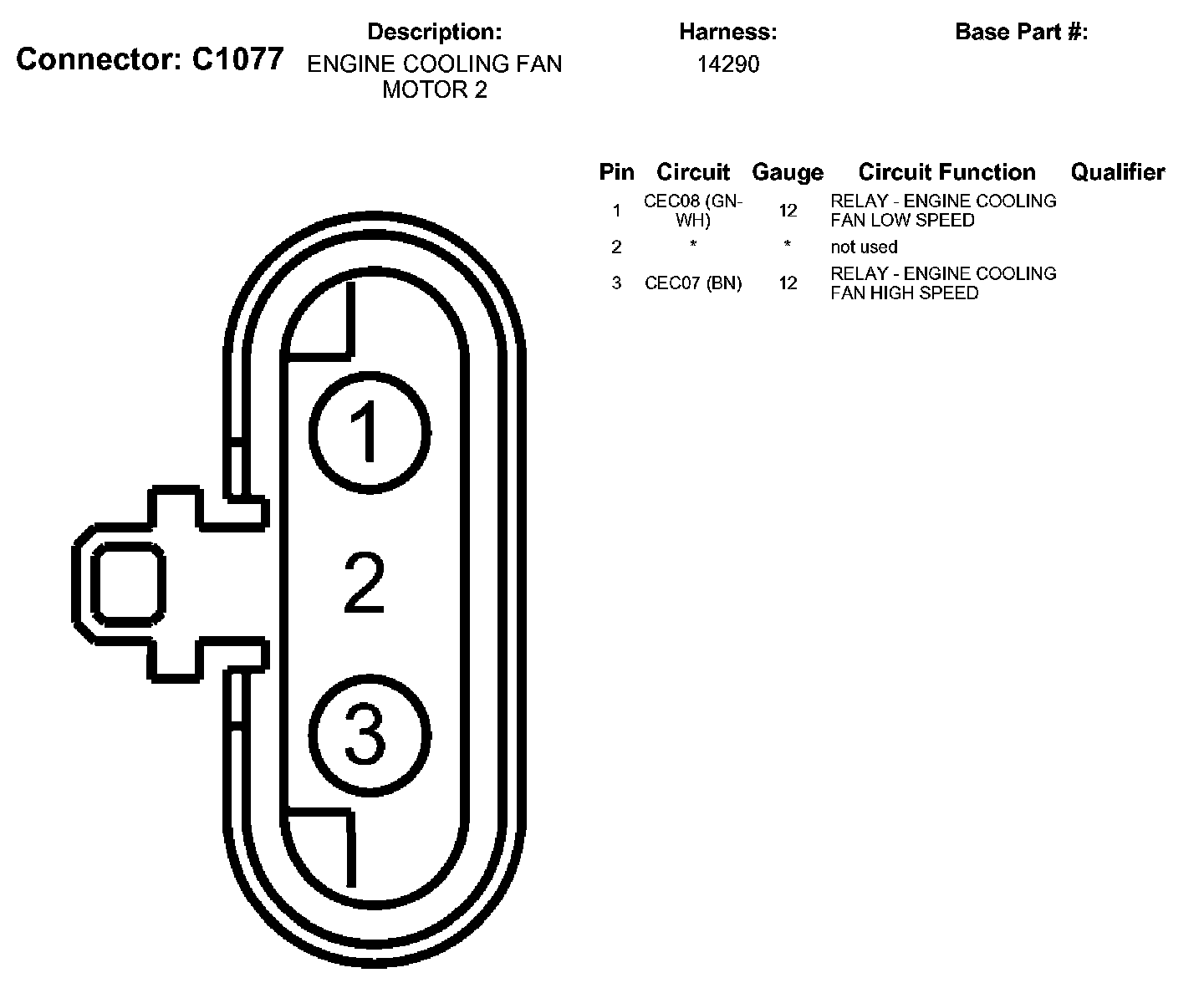 Connector: C1077

Description:
ENGINE COOLING FAN MOTOR 2

Harness:
14290

Base Part #:

| Pin | Circuit | Gauge | Circuit Function | Qualifier |
|---|---|---|---|---|
| 1 | CEC08 (GN-WH) | 12 | RELAY - ENGINE COOLING FAN LOW SPEED | |
| 2 | * | * | not used | |
| 3 | CEC07 (BN) | 12 | RELAY - ENGINE COOLING FAN HIGH SPEED | |

1
2
3